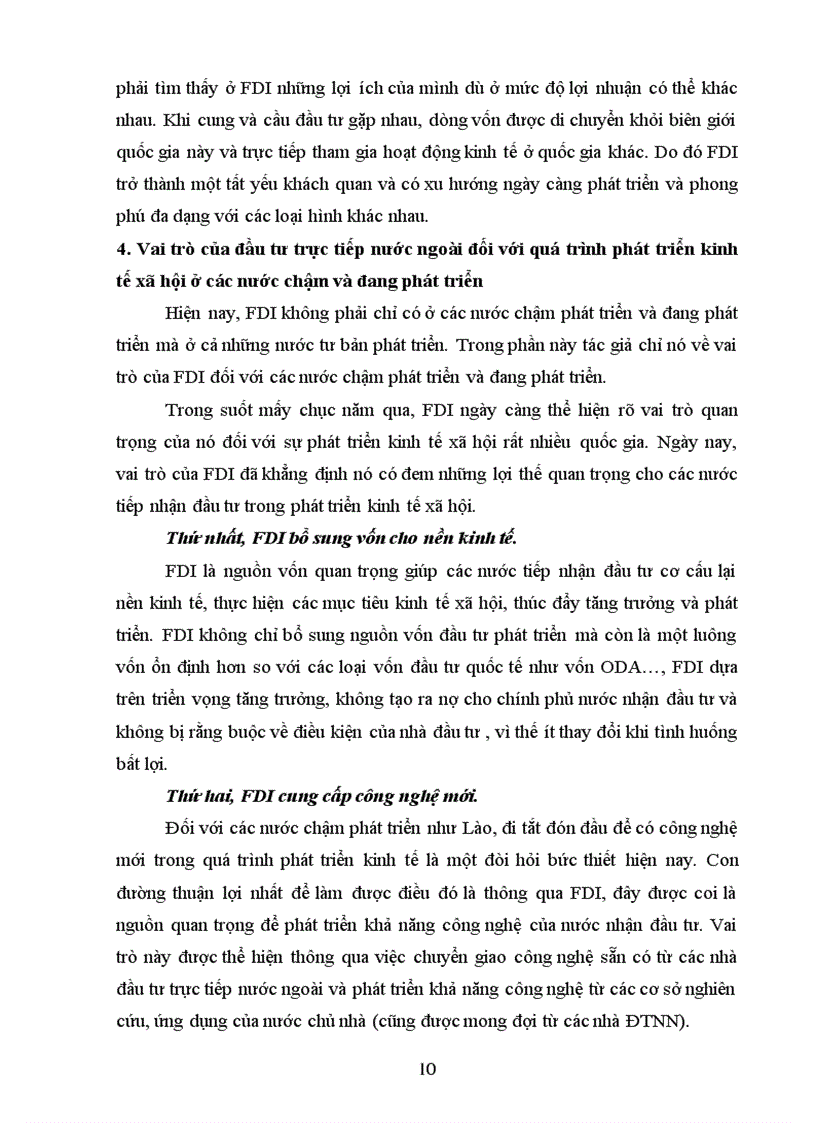 phải tìm thấy ở FDI những lợi ích của mình dù ở mức độ lợi nhuận có thể khác nhau. Khi cung và cầu đầu tư gặp nhau, dòng vốn được di chuyển khỏi biên giới quốc gia này và trực tiếp tham gia hoạt động kinh tế ở quốc gia khác. Do đó FDI trở thành một tất yếu khách quan và có xu hướng ngày càng phát triển và phong phú đa dạng với các loại hình khác nhau.

4. Vai trò của đầu tư trực tiếp nước ngoài đối với quá trình phát triển kinh tế xã hội ở các nước chậm và đang phát triển

Hiện nay, FDI không phải chỉ có ở các nước chậm phát triển và đang phát triển mà ở cả những nước tư bản phát triển. Trong phần này tác giả chỉ nó về vai trò của FDI đối với các nước chậm phát triển và đang phát triển.

Trong suốt mấy chục năm qua, FDI ngày càng thể hiện rõ vai trò quan trọng của nó đối với sự phát triển kinh tế xã hội rất nhiều quốc gia. Ngày nay, vai trò của FDI đã khẳng định nó có đem những lợi thế quan trọng cho các nước tiếp nhận đầu tư trong phát triển kinh tế xã hội.

Thứ nhất, FDI bổ sung vốn cho nền kinh tế.

FDI là nguồn vốn quan trọng giúp các nước tiếp nhận đầu tư cơ cấu lại nền kinh tế, thực hiện các mục tiêu kinh tế xã hội, thúc đẩy tăng trưởng và phát triển. FDI không chỉ bổ sung nguồn vốn đầu tư phát triển mà còn là một luồng vốn ổn định hơn so với các loại vốn đầu tư quốc tế như vốn ODA…, FDI dựa trên triển vọng tăng trưởng, không tạo ra nợ cho chính phủ nước nhận đầu tư và không bị rằng buộc về điều kiện của nhà đầu tư , vì thế ít thay đổi khi tình huống bất lợi.

Thứ hai, FDI cung cấp công nghệ mới.

Đối với các nước chậm phát triển như Lào, đi tắt đón đầu để có công nghệ mới trong quá trình phát triển kinh tế là một đòi hỏi bức thiết hiện nay. Con đường thuận lợi nhất để làm được điều đó là thông qua FDI, đây được coi là nguồn quan trọng để phát triển khả năng công nghệ của nước nhận đầu tư. Vai trò này được thể hiện thông qua việc chuyển giao công nghệ sẵn có từ các nhà đầu tư trực tiếp nước ngoài và phát triển khả năng công nghệ từ các cơ sở nghiên cứu, ứng dụng của nước chủ nhà (cũng được mong đợi từ các nhà ĐTNN).

10